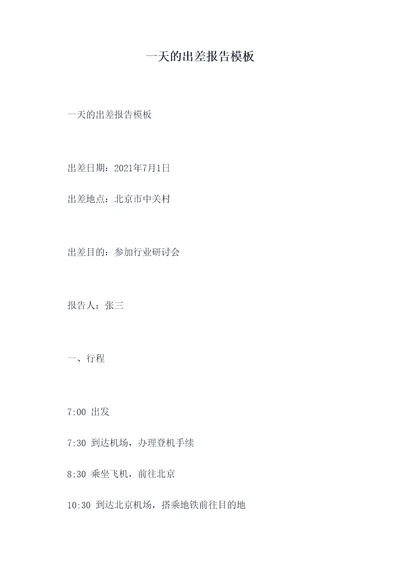 一天的出差报告模板

一天的出差报告模板

出差日期：2021年7月1日

出差地点：北京市中关村

出差目的：参加行业研讨会

报告人：张三

一、行程

7:00 出发

7:30 到达机场，办理登机手续

8:30 乘坐飞机，前往北京

10:30 到达北京机场，搭乘地铁前往目的地